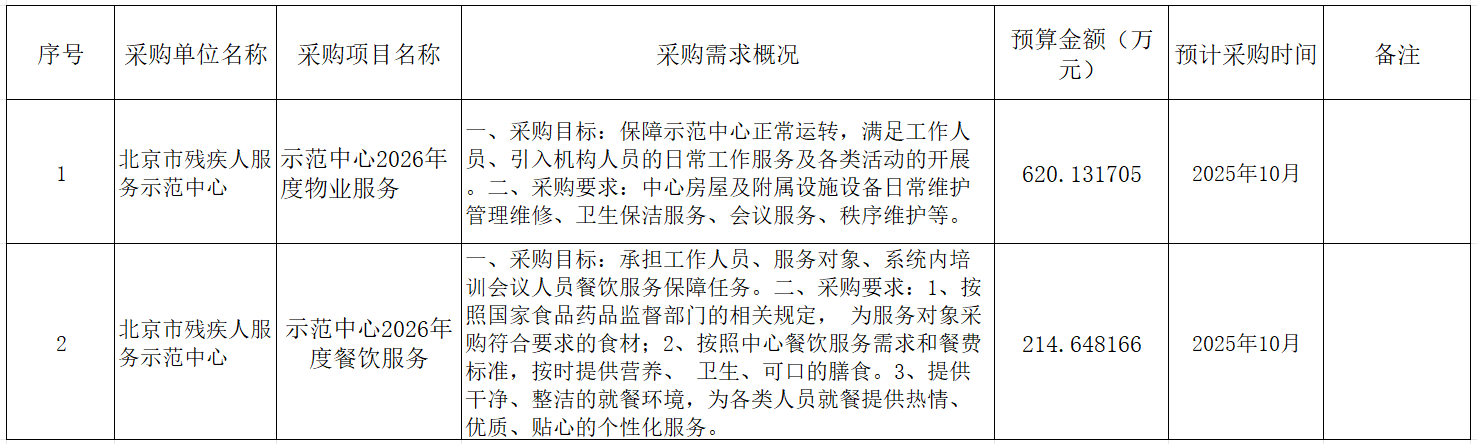 | 序号 | 采购单位名称 | 采购项目名称 | 采购需求概况 | 预算金额（万元） | 预计采购时间 | 备注 |
|---|---|---|---|---|---|---|
| 1 | 北京市残疾人服务示范中心 | 示范中心2026年度物业服务 | 一、采购目标：保障示范中心正常运转，满足工作人员、引入机构人员的日常工作服务及各类活动的开展。二、采购要求：中心房屋及附属设施设备日常维护管理维修、卫生保洁服务、会议服务、秩序维护等。 | 620.131705 | 2025年10月 | |
| 2 | 北京市残疾人服务示范中心 | 示范中心2026年度餐饮服务 | 一、采购目标：承担工作人员、服务对象、系统内培训会议人员餐饮服务保障任务。二、采购要求：1、按照国家食品药品监督部门的相关规定， 为服务对象采购符合要求的食材；2、按照中心餐饮服务需求和餐费标准，按时提供营养、 卫生、可口的膳食。3、提供干净、整洁的就餐环境，为各类人员就餐提供热情、优质、贴心的个性化服务。 | 214.648166 | 2025年10月 | |